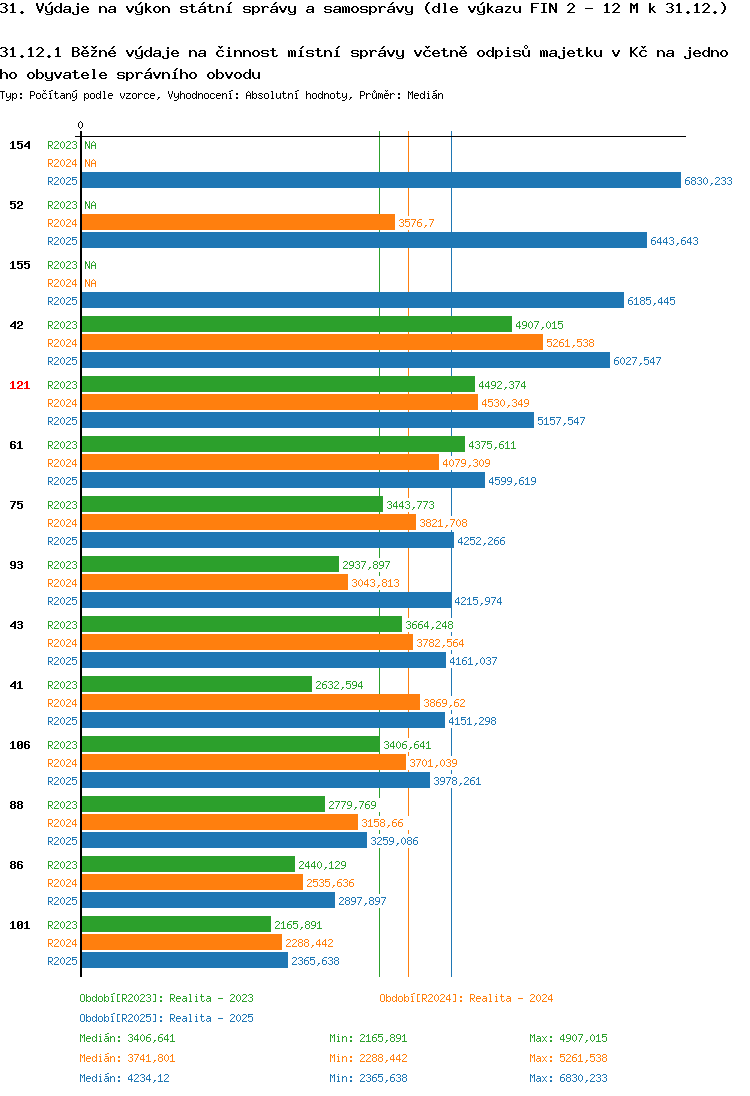 31. Výdaje na výkon státní správy a samosprávy (dle výkazu FIN 2 - 12 M k 31.12.)

31.12.1 Běžné výdaje na činnost místní správy včetně odpisů majetku v Kč na jednoho obyvatele správního obvodu

Typ: Počítaný podle vzorce, Vyhodnocení: Absolutní hodnoty, Průměr: Medián

0

154 R2023 NA
R2024 NA
R2025 6830,233

52 R2023 NA
R2024 3576,7
R2025 6443,643

155 R2023 NA
R2024 NA
R2025 6185,445

42 R2023 4907,015
R2024 5261,538
R2025 6027,547

121 R2023 4492,374
R2024 4530,349
R2025 5157,547

61 R2023 4375,611
R2024 4079,309
R2025 4599,619

75 R2023 3443,773
R2024 3821,708
R2025 4252,266

93 R2023 2937,897
R2024 3043,813
R2025 4215,974

43 R2023 3664,248
R2024 3782,564
R2025 4161,037

41 R2023 2632,594
R2024 3869,62
R2025 4151,298

106 R2023 3406,641
R2024 3701,039
R2025 3978,261

88 R2023 2779,769
R2024 3158,66
R2025 3259,086

86 R2023 2440,129
R2024 2535,636
R2025 2897,897

101 R2023 2165,891
R2024 2288,442
R2025 2365,638

Období[R2023]: Realita - 2023
Období[R2024]: Realita - 2024
Období[R2025]: Realita - 2025

Medián: 3406,641 Min: 2165,891 Max: 4907,015
Medián: 3741,801 Min: 2288,442 Max: 5261,538
Medián: 4234,12 Min: 2365,638 Max: 6830,233